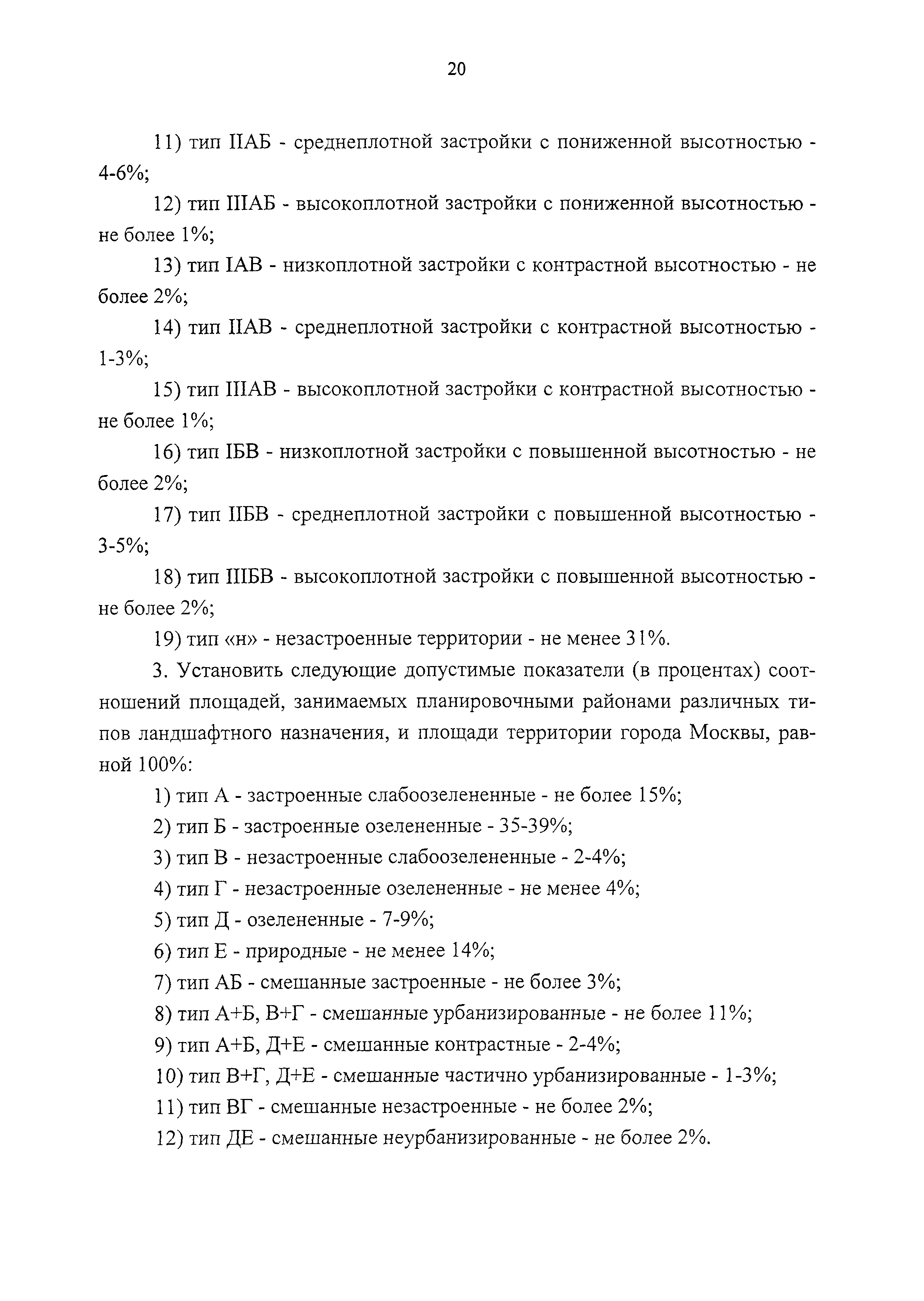 20

11) тип IIАБ - среднеплотной застройки с пониженной высотностью - 4-6%;

12) тип IIIАБ - высокоплотной застройки с пониженной высотностью - не более 1%;

13) тип IАВ - низкоплотной застройки с контрастной высотностью - не более 2%;

14) тип IIАВ - среднеплотной застройки с контрастной высотностью - 1-3%;

15) тип IIIАВ - высокоплотной застройки с контрастной высотностью - не более 1%;

16) тип IБВ - низкоплотной застройки с повышенной высотностью - не более 2%;

17) тип IIБВ - среднеплотной застройки с повышенной высотностью - 3-5%;

18) тип IIIБВ - высокоплотной застройки с повышенной высотностью - не более 2%;

19) тип «н» - незастроенные территории - не менее 31%.

3. Установить следующие допустимые показатели (в процентах) соотношений площадей, занимаемых планировочными районами различных типов ландшафтного назначения, и площади территории города Москвы, равной 100%:

1) тип А - застроенные слабоозелененные - не более 15%;

2) тип Б - застроенные озелененные - 35-39%;

3) тип В - незастроенные слабоозелененные - 2-4%;

4) тип Г - незастроенные озелененные - не менее 4%;

5) тип Д - озелененные - 7-9%;

6) тип Е - природные - не менее 14%;

7) тип АБ - смешанные застроенные - не более 3%;

8) тип А+Б, В+Г - смешанные урбанизированные - не более 11%;

9) тип А+Б, Д+Е - смешанные контрастные - 2-4%;

10) тип В+Г, Д+Е - смешанные частично урбанизированные - 1-3%;

11) тип ВГ - смешанные незастроенные - не более 2%;

12) тип ДЕ - смешанные неурбанизированные - не более 2%.